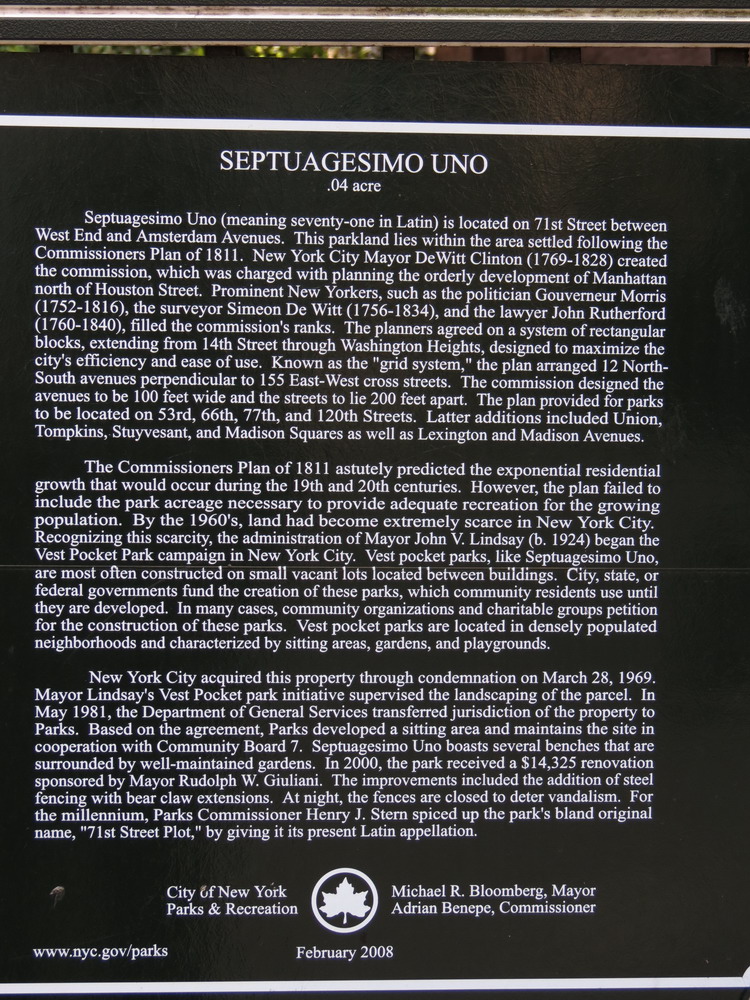 SEPTUAGESIMO UNO
.04 acre

Septuagesimo Uno (meaning seventy-one in Latin) is located on 71st Street between West End and Amsterdam Avenues. This parkland lies within the area settled following the Commissioners Plan of 1811. New York City Mayor DeWitt Clinton (1769-1828) created the commission, which was charged with planning the orderly development of Manhattan north of Houston Street. Prominent New Yorkers, such as the politician Gouverneur Morris (1752-1816), the surveyor Simeon De Witt (1756-1834), and the lawyer John Rutherford (1760-1840), filled the commission's ranks. The planners agreed on a system of rectangular blocks, extending from 14th Street through Washington Heights, designed to maximize the city's efficiency and ease of use. Known as the "grid system," the plan arranged 12 North-South avenues perpendicular to 155 East-West cross streets. The commission designed the avenues to be 100 feet wide and the streets to lie 200 feet apart. The plan provided for parks to be located on 53rd, 66th, 77th, and 120th Streets. Latter additions included Union, Tompkins, Stuyvesant, and Madison Squares as well as Lexington and Madison Avenues.

The Commissioners Plan of 1811 astutely predicted the exponential residential growth that would occur during the 19th and 20th centuries. However, the plan failed to include the park acreage necessary to provide adequate recreation for the growing population. By the 1960's, land had become extremely scarce in New York City. Recognizing this scarcity, the administration of Mayor John V. Lindsay (b. 1924) began the Vest Pocket Park campaign in New York City. Vest pocket parks, like Septuagesimo Uno, are most often constructed on small vacant lots located between buildings. City, state, or federal governments fund the creation of these parks, which community residents use until they are developed. In many cases, community organizations and charitable groups petition for the construction of these parks. Vest pocket parks are located in densely populated neighborhoods and characterized by sitting areas, gardens, and playgrounds.

New York City acquired this property through condemnation on March 28, 1969. Mayor Lindsay's Vest Pocket park initiative supervised the landscaping of the parcel. In May 1981, the Department of General Services transferred jurisdiction of the property to Parks. Based on the agreement, Parks developed a sitting area and maintains the site in cooperation with Community Board 7. Septuagesimo Uno boasts several benches that are surrounded by well-maintained gardens. In 2000, the park received a $14,325 renovation sponsored by Mayor Rudolph W. Giuliani. The improvements included the addition of steel fencing with bear claw extensions. At night, the fences are closed to deter vandalism. For the millennium, Parks Commissioner Henry J. Stern spiced up the park's bland original name, "71st Street Plot," by giving it its present Latin appellation.

City of New York
Parks & Recreation

Michael R. Bloomberg, Mayor
Adrian Benepe, Commissioner

www.nyc.gov/parks

February 2008